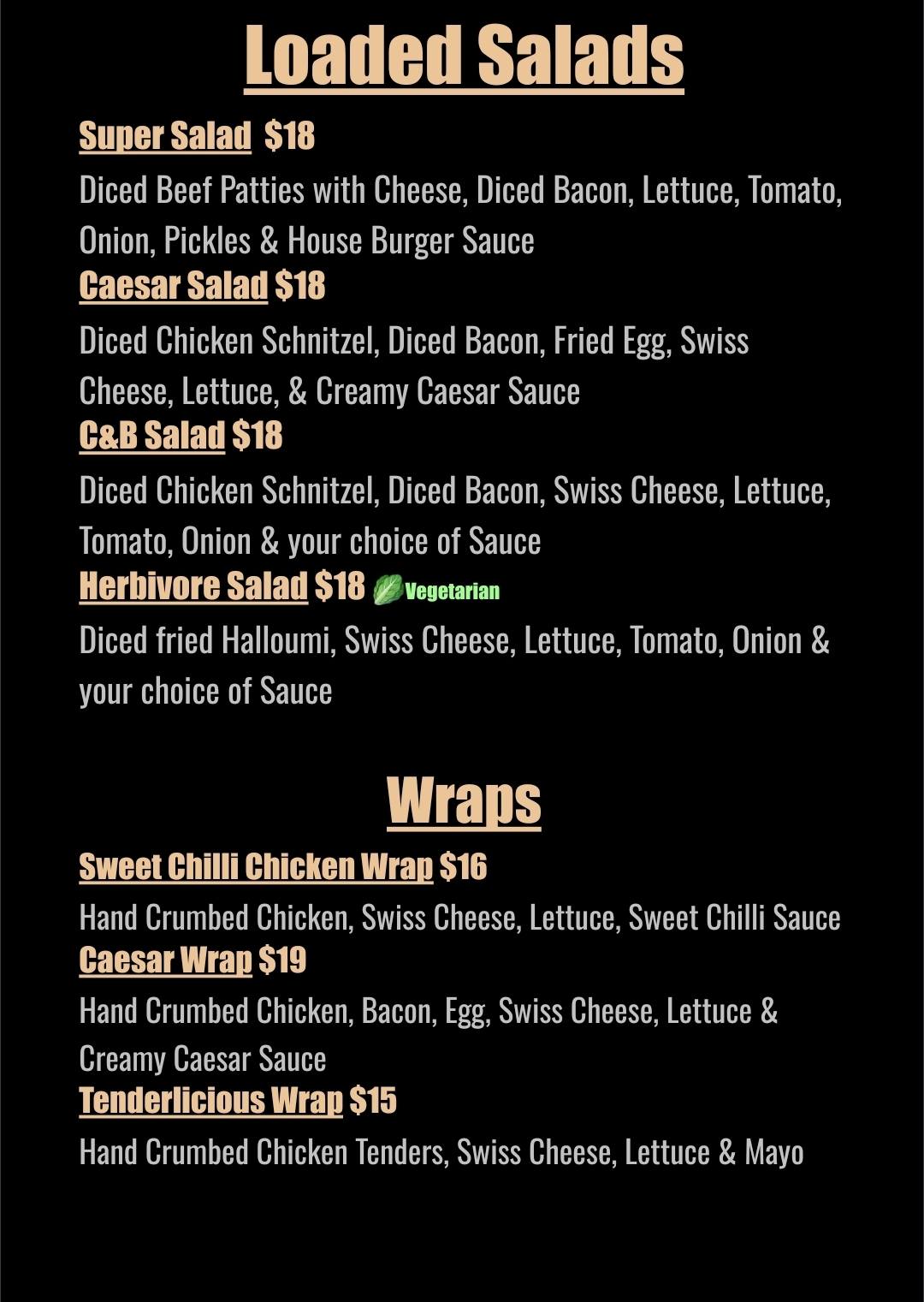 Loaded Salads

Super Salad $18
Diced Beef Patties with Cheese, Diced Bacon, Lettuce, Tomato, Onion, Pickles & House Burger Sauce

Caesar Salad $18
Diced Chicken Schnitzel, Diced Bacon, Fried Egg, Swiss Cheese, Lettuce, & Creamy Caesar Sauce

C&B Salad $18
Diced Chicken Schnitzel, Diced Bacon, Swiss Cheese, Lettuce, Tomato, Onion & your choice of Sauce

Herbivore Salad $18 Vegetarian
Diced fried Halloumi, Swiss Cheese, Lettuce, Tomato, Onion & your choice of Sauce

Wraps

Sweet Chilli Chicken Wrap $16
Hand Crumbed Chicken, Swiss Cheese, Lettuce, Sweet Chilli Sauce

Caesar Wrap $19
Hand Crumbed Chicken, Bacon, Egg, Swiss Cheese, Lettuce & Creamy Caesar Sauce

Tenderlicious Wrap $15
Hand Crumbed Chicken Tenders, Swiss Cheese, Lettuce & Mayo